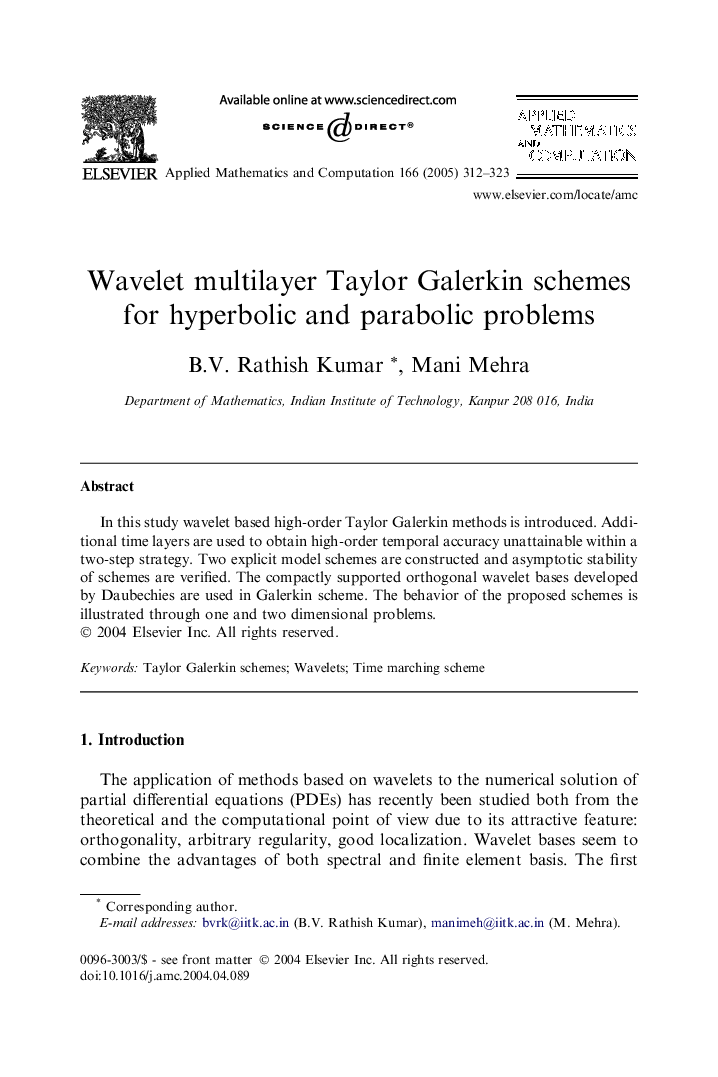 Available online at www.sciencedirect.com

SCIENCE DIRECT®

APPLIED MATHEMATICS AND COMPUTATION

ELSEVIER Applied Mathematics and Computation 166 (2005) 312–323

www.elsevier.com/locate/amc

Wavelet multilayer Taylor Galerkin schemes for hyperbolic and parabolic problems

B.V. Rathish Kumar *, Mani Mehra

Department of Mathematics, Indian Institute of Technology, Kanpur 208 016, India

Abstract

In this study wavelet based high-order Taylor Galerkin methods is introduced. Additional time layers are used to obtain high-order temporal accuracy unattainable within a two-step strategy. Two explicit model schemes are constructed and asymptotic stability of schemes are verified. The compactly supported orthogonal wavelet bases developed by Daubechies are used in Galerkin scheme. The behavior of the proposed schemes is illustrated through one and two dimensional problems.
© 2004 Elsevier Inc. All rights reserved.

Keywords: Taylor Galerkin schemes; Wavelets; Time marching scheme

1. Introduction

The application of methods based on wavelets to the numerical solution of partial differential equations (PDEs) has recently been studied both from the theoretical and the computational point of view due to its attractive feature: orthogonality, arbitrary regularity, good localization. Wavelet bases seem to combine the advantages of both spectral and finite element basis. The first

* Corresponding author.
E-mail addresses: bvrk@iitk.ac.in (B.V. Rathish Kumar), manimeh@iitk.ac.in (M. Mehra).

0096-3003/$ - see front matter © 2004 Elsevier Inc. All rights reserved.
doi:10.1016/j.amc.2004.04.089